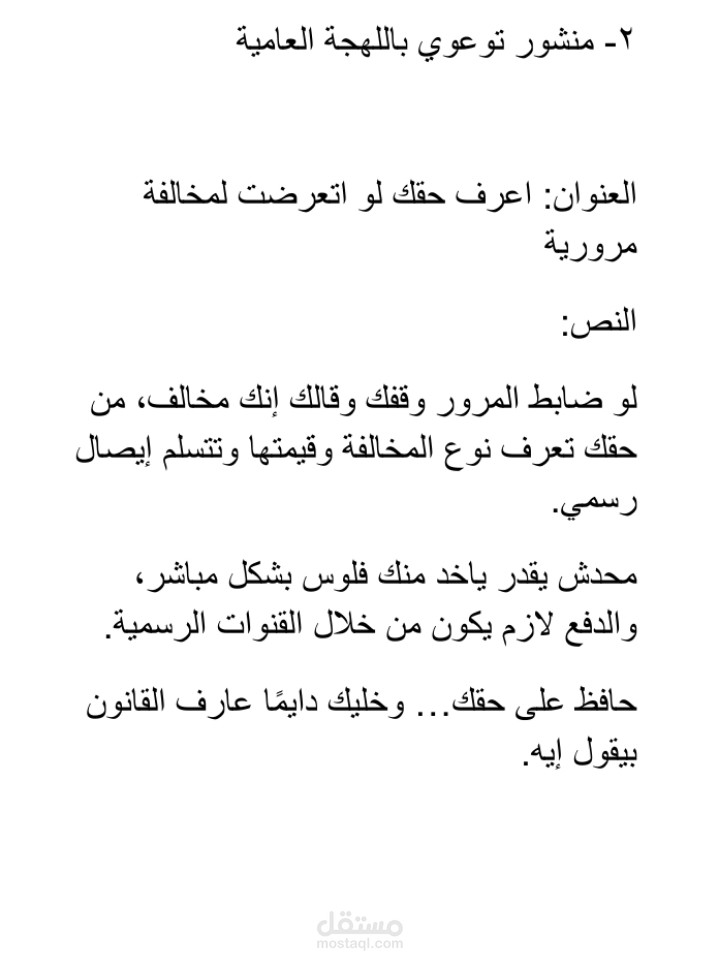 ٢- منشور توعوي باللهجة العامية

العنوان: اعرف حقك لو اتعرضت لمخالفة مرورية

النص:

لو ضابط المرور وقفك وقالك إنك مخالف، من حقك تعرف نوع المخالفة وقيمتها وتتسلم إيصال رسمي.

محدش يقدر ياخد منك فلوس بشكل مباشر، والدفع لازم يكون من خلال القنوات الرسمية.

حافظ على حقك... وخليك دايمًا عارف القانون بيقول إيه.

مستقل
mostaql.com